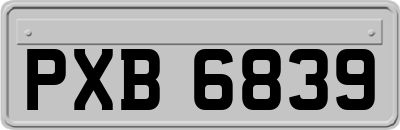 PXB 6839